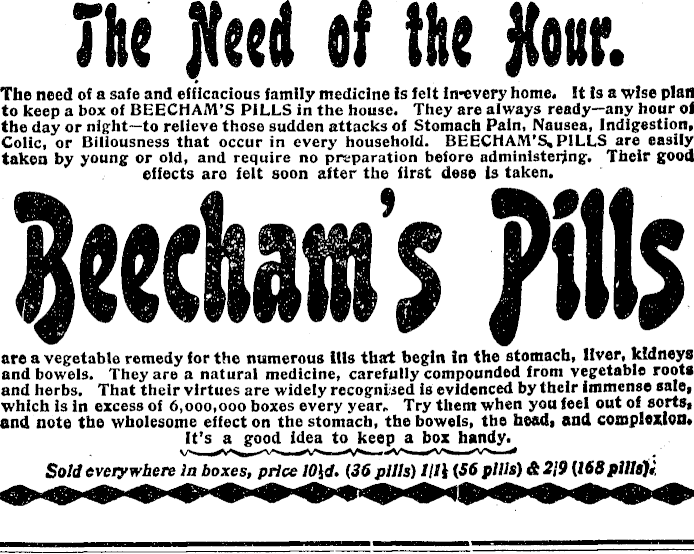 The Need of the Hour.

The need of a safe and efficacious family medicine is felt in every home. It is a wise plan to keep a box of BEECHAM'S PILLS in the house. They are always ready—any hour of the day or night—to relieve those sudden attacks of Stomach Pain, Nausea, Indigestion, Colic, or Biliousness that occur in every household. BEECHAM'S PILLS are easily taken by young or old, and require no preparation before administering. Their good effects are felt soon after the first dose is taken.

Beecham's Pills

are a vegetable remedy for the numerous ills that begin in the stomach, liver, kidneys and bowels. They are a natural medicine, carefully compounded from vegetable roots and herbs. That their virtues are widely recognised is evidenced by their immense sale, which is in excess of 6,000,000 boxes every year. Try them when you feel out of sorts, and note the wholesome effect on the stomach, the bowels, the head, and complexion. It's a good idea to keep a box handy.

Sold everywhere in boxes, price 10½d. (36 pills) 1/1½ (56 pills) & 2/9 (168 pills).